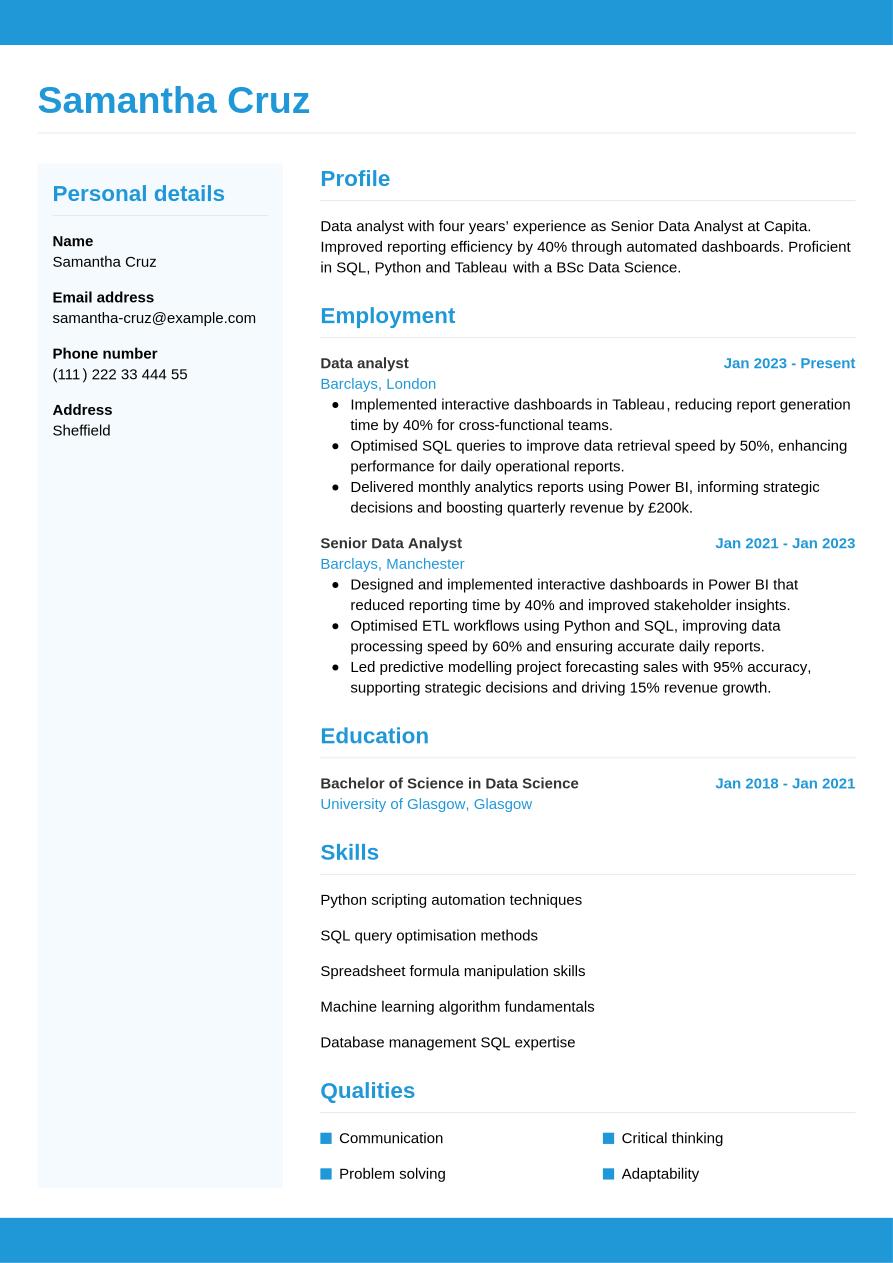 Samantha Cruz

Personal details

Name
Samantha Cruz

Email address
samantha-cruz@example.com

Phone number
(111) 222 33 444 55

Address
Sheffield

Profile

Data analyst with four years' experience as Senior Data Analyst at Capita. Improved reporting efficiency by 40% through automated dashboards. Proficient in SQL, Python and Tableau with a BSc Data Science.

Employment

Data analyst
Jan 2023 - Present
Barclays, London
- Implemented interactive dashboards in Tableau, reducing report generation time by 40% for cross-functional teams.
- Optimised SQL queries to improve data retrieval speed by 50%, enhancing performance for daily operational reports.
- Delivered monthly analytics reports using Power BI, informing strategic decisions and boosting quarterly revenue by £200k.

Senior Data Analyst
Jan 2021 - Jan 2023
Barclays, Manchester
- Designed and implemented interactive dashboards in Power BI that reduced reporting time by 40% and improved stakeholder insights.
- Optimised ETL workflows using Python and SQL, improving data processing speed by 60% and ensuring accurate daily reports.
- Led predictive modelling project forecasting sales with 95% accuracy, supporting strategic decisions and driving 15% revenue growth.

Education

Bachelor of Science in Data Science
Jan 2018 - Jan 2021
University of Glasgow, Glasgow

Skills

Python scripting automation techniques

SQL query optimisation methods

Spreadsheet formula manipulation skills

Machine learning algorithm fundamentals

Database management SQL expertise

Qualities

Communication

Problem solving

Critical thinking

Adaptability